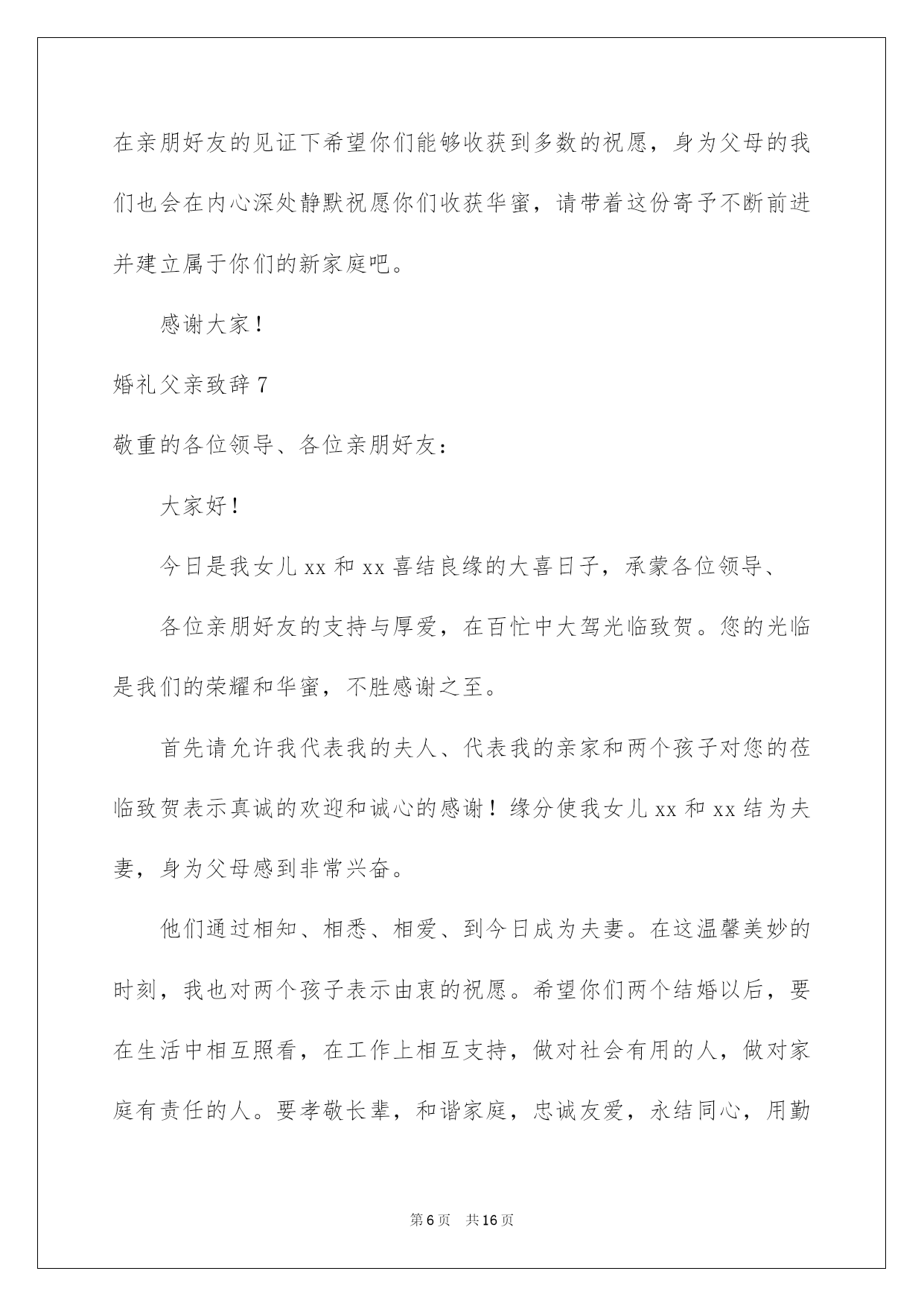 在亲朋好友的见证下希望你们能够收获到多数的祝愿，身为父母的我们也会在内心深处静默祝愿你们收获华蜜，请带着这份寄予不断前进并建立属于你们的新家庭吧。

感谢大家！

婚礼父亲致辞 7

敬重的各位领导、各位亲朋好友：

大家好！

今日是我女儿 xx 和 xx 喜结良缘的大喜日子，承蒙各位领导、

各位亲朋好友的支持与厚爱，在百忙中大驾光临致贺。您的光临是我们的荣耀和华蜜，不胜感谢之至。

首先请允许我代表我的夫人、代表我的亲家和两个孩子对您的莅临致贺表示真诚的欢迎和诚心的感谢！缘分使我女儿 xx 和 xx 结为夫妻，身为父母感到非常兴奋。

他们通过相知、相悉、相爱、到今日成为夫妻。在这温馨美妙的时刻，我也对两个孩子表示由衷的祝愿。希望你们两个结婚以后，要在生活中相互照看，在工作上相互支持，做对社会有用的人，做对家庭有责任的人。要孝敬长辈，和谐家庭，忠诚友爱，永结同心，用勤

第 6 页　共 16 页